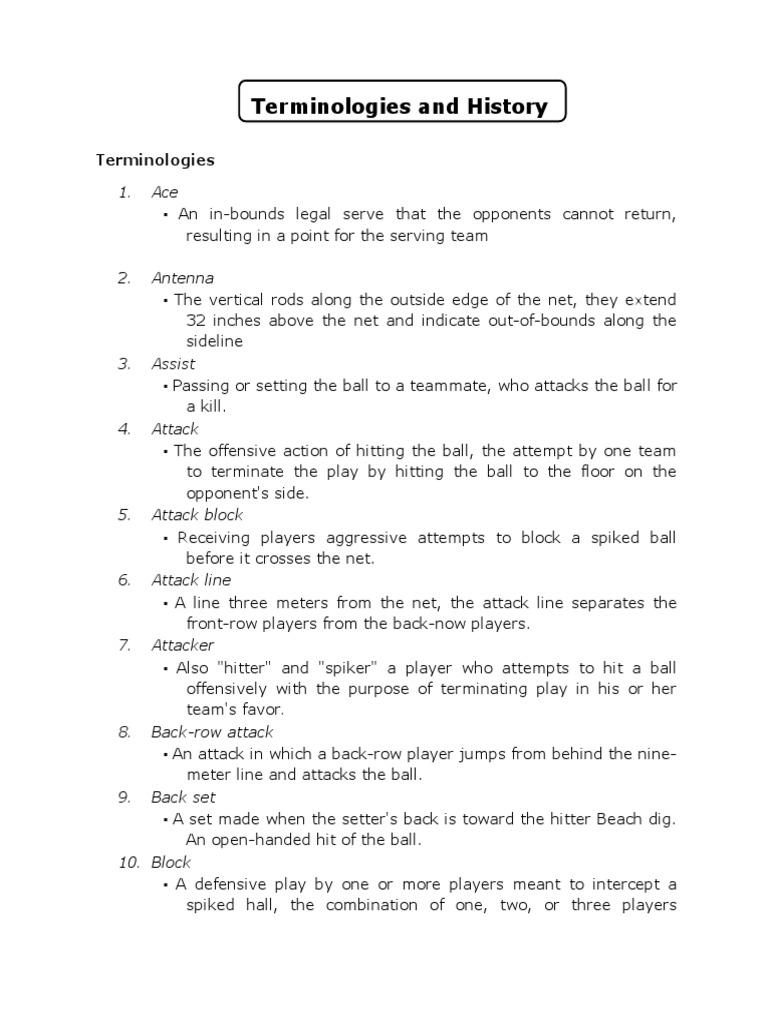 Terminologies and History

Terminologies

1. Ace
▪ An in-bounds legal serve that the opponents cannot return, resulting in a point for the serving team

2. Antenna
▪ The vertical rods along the outside edge of the net, they extend 32 inches above the net and indicate out-of-bounds along the sideline

3. Assist
▪ Passing or setting the ball to a teammate, who attacks the ball for a kill.

4. Attack
▪ The offensive action of hitting the ball, the attempt by one team to terminate the play by hitting the ball to the floor on the opponent's side.

5. Attack block
▪ Receiving players aggressive attempts to block a spiked ball before it crosses the net.

6. Attack line
▪ A line three meters from the net, the attack line separates the front-row players from the back-now players.

7. Attacker
▪ Also "hitter" and "spiker" a player who attempts to hit a ball offensively with the purpose of terminating play in his or her team's favor.

8. Back-row attack
▪ An attack in which a back-row player jumps from behind the nine-meter line and attacks the ball.

9. Back set
▪ A set made when the setter's back is toward the hitter Beach dig. An open-handed hit of the ball.

10. Block
▪ A defensive play by one or more players meant to intercept a spiked hall, the combination of one, two, or three players